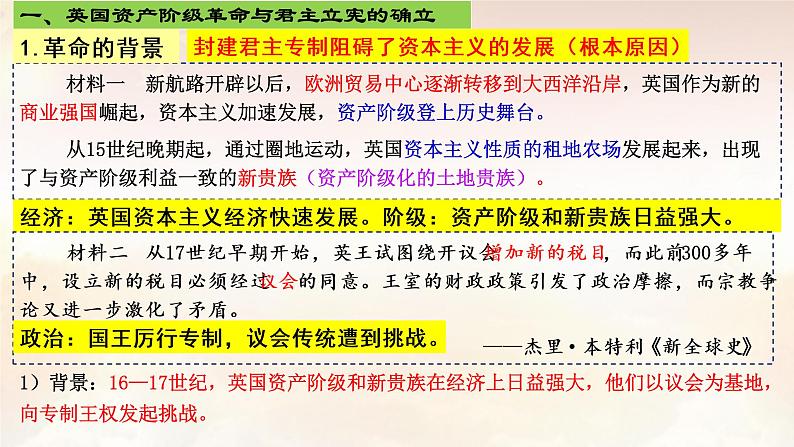 一、英国资产阶级革命与君主立宪的确立

1.革命的背景　封建君主专制阻碍了资本主义的发展（根本原因）

材料一　新航路开辟以后，欧洲贸易中心逐渐转移到大西洋沿岸，英国作为新的商业强国崛起，资本主义加速发展，资产阶级登上历史舞台。

从15世纪晚期起，通过圈地运动，英国资本主义性质的租地农场发展起来，出现了与资产阶级利益一致的新贵族（资产阶级化的土地贵族）。

经济：英国资本主义经济快速发展。阶级：资产阶级和新贵族日益强大。

材料二　从17世纪早期开始，英王试图绕开议会增加新的税目，而此前300多年中，设立新的税目必须经过议会的同意。王室的财政政策引发了政治摩擦，而宗教争论又进一步激化了矛盾。

政治：国王厉行专制，议会传统遭到挑战。

——杰里·本特利《新全球史》

1）背景：16—17世纪，英国资产阶级和新贵族在经济上日益强大，他们以议会为基地，向专制王权发起挑战。